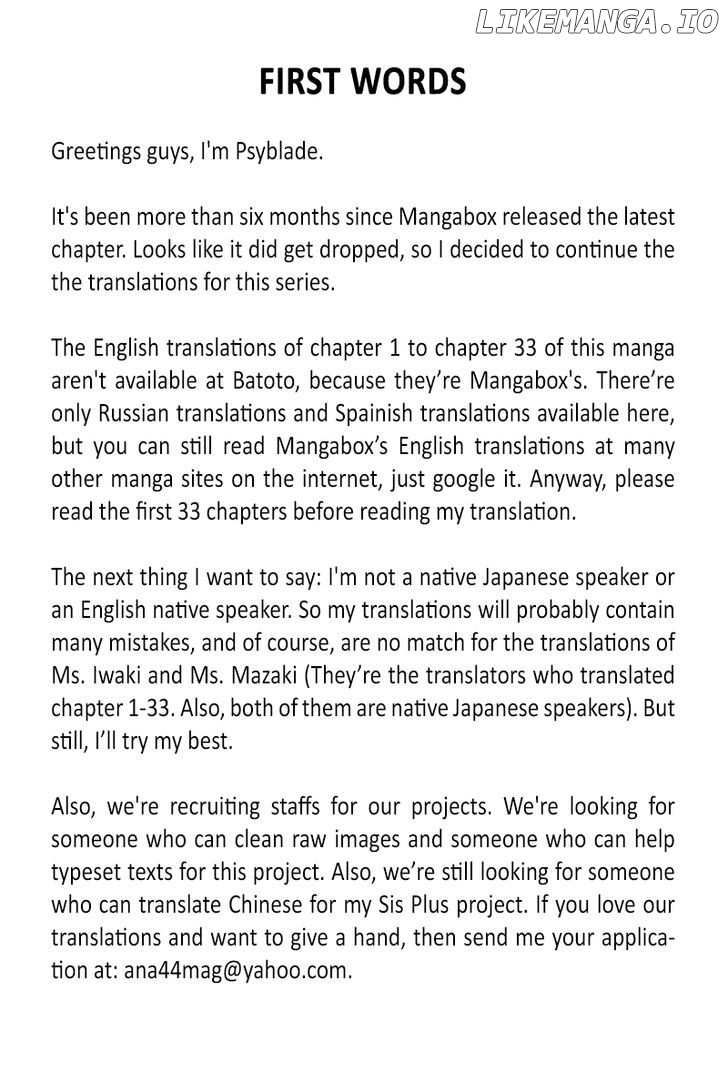 LIKEMANGA.IO

FIRST WORDS

Greetings guys, I'm Psyblade.

It's been more than six months since Mangabox released the latest chapter. Looks like it did get dropped, so I decided to continue the the translations for this series.

The English translations of chapter 1 to chapter 33 of this manga aren't available at Batoto, because they're Mangabox's. There're only Russian translations and Spainish translations available here, but you can still read Mangabox's English translations at many other manga sites on the internet, just google it. Anyway, please read the first 33 chapters before reading my translation.

The next thing I want to say: I'm not a native Japanese speaker or an English native speaker. So my translations will probably contain many mistakes, and of course, are no match for the translations of Ms. Iwaki and Ms. Mazaki (They're the translators who translated chapter 1-33. Also, both of them are native Japanese speakers). But still, I'll try my best.

Also, we're recruiting staffs for our projects. We're looking for someone who can clean raw images and someone who can help typeset texts for this project. Also, we're still looking for someone who can translate Chinese for my Sis Plus project. If you love our translations and want to give a hand, then send me your application at: ana44mag@yahoo.com.